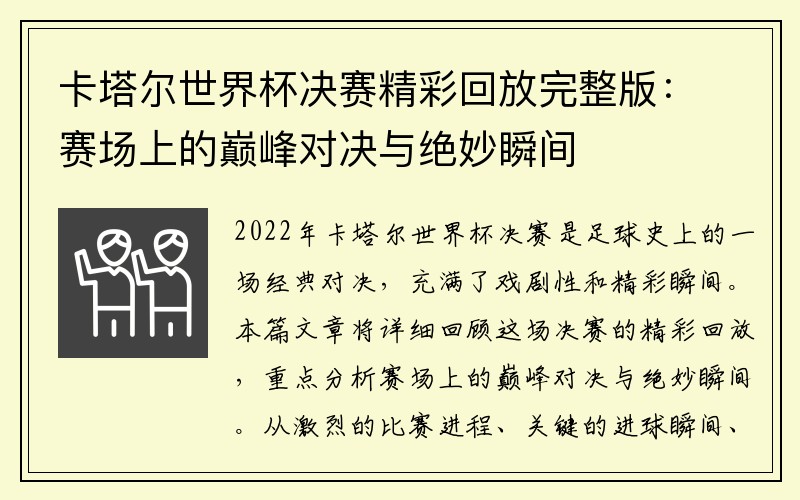 卡塔尔世界杯决赛精彩回放完整版：赛场上的巅峰对决与绝妙瞬间

2022年卡塔尔世界杯决赛是足球史上的一场经典对决，充满了戏剧性和精彩瞬间。本篇文章将详细回顾这场决赛的精彩回放，重点分析赛场上的巅峰对决与绝妙瞬间。从激烈的比赛进程、关键的进球瞬间、